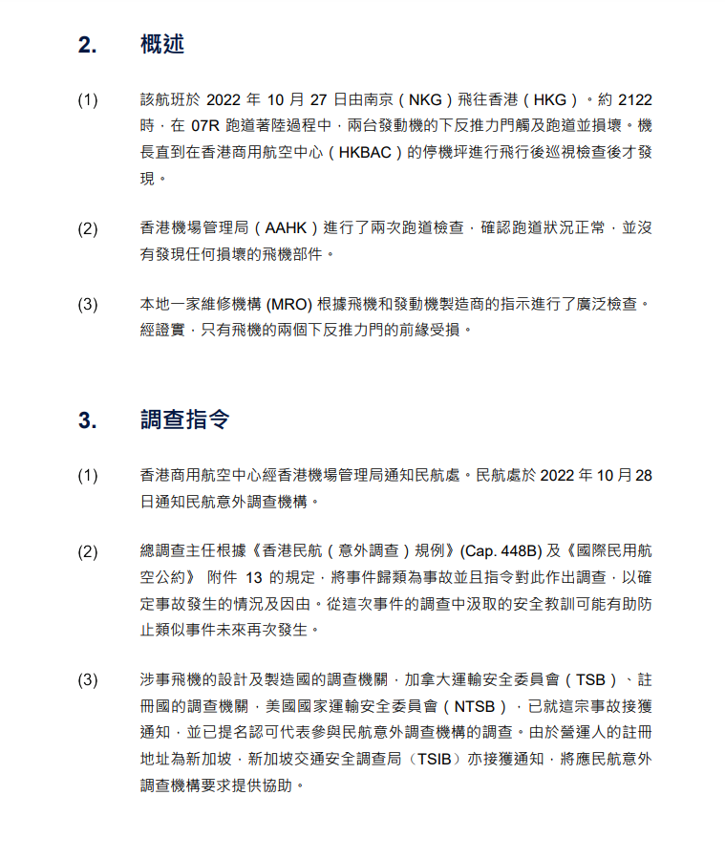 2. 概述

(1) 該航班於 2022 年 10 月 27 日由南京（NKG）飛往香港（HKG）。約 2122 時，在 07R 跑道著陸過程中，兩台發動機的下反推力門觸及跑道並損壞。機長直到在香港商用航空中心（HKBAC）的停機坪進行飛行後巡視檢查後才發現。

(2) 香港機場管理局（AAHK）進行了兩次跑道檢查，確認跑道狀況正常，並沒有發現任何損壞的飛機部件。

(3) 本地一家維修機構 (MRO) 根據飛機和發動機製造商的指示進行了廣泛檢查。經證實，只有飛機的兩個下反推力門的前緣受損。

3. 調查指令

(1) 香港商用航空中心經香港機場管理局通知民航處。民航處於 2022 年 10 月 28 日通知民航意外調查機構。

(2) 總調查主任根據《香港民航（意外調查）規例》(Cap. 448B) 及《國際民用航空公約》 附件 13 的規定，將事件歸類為事故並且指令對此作出調查，以確定事故發生的情況及因由。從這次事件的調查中汲取的安全教訓可能有助防止類似事件未來再次發生。

(3) 涉事飛機的設計及製造國的調查機關，加拿大運輸安全委員會（TSB）、註冊國的調查機關，美國國家運輸安全委員會（NTSB），已就這宗事故接獲通知，並已提名認可代表參與民航意外調查機構的調查。由於營運人的註冊地址為新加坡，新加坡交通安全調查局（TSIB）亦接獲通知，將應民航意外調查機構要求提供協助。